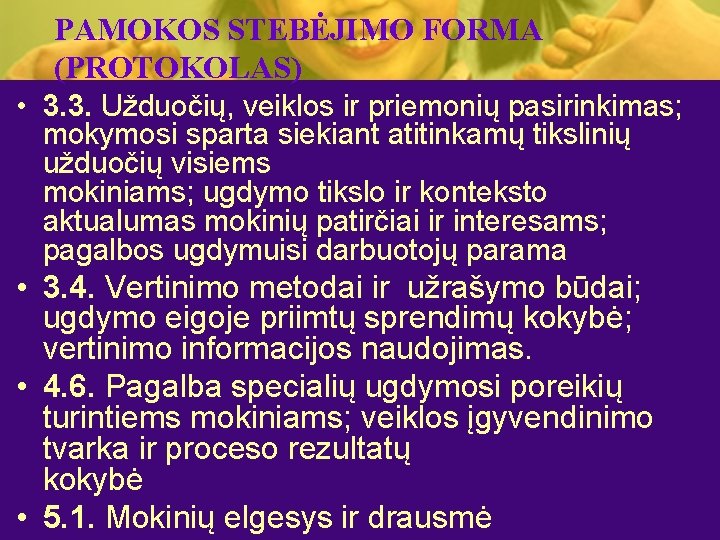 PAMOKOS STEBĖJIMO FORMA (PROTOKOLAS)

• 3.3. Užduočių, veiklos ir priemonių pasirinkimas; mokymosi sparta siekiant atitinkamų tikslinių užduočių visiems
mokiniams; ugdymo tikslo ir konteksto aktualumas mokinių patirčiai ir interesams; pagalbos ugdymuisi darbuotojų parama

• 3.4. Vertinimo metodai ir užrašymo būdai; ugdymo eigoje priimtų sprendimų kokybė; vertinimo informacijos naudojimas.

• 4.6. Pagalba specialių ugdymosi poreikių turintiems mokiniams; veiklos įgyvendinimo tvarka ir proceso rezultatų
kokybė

• 5.1. Mokinių elgesys ir drausmė